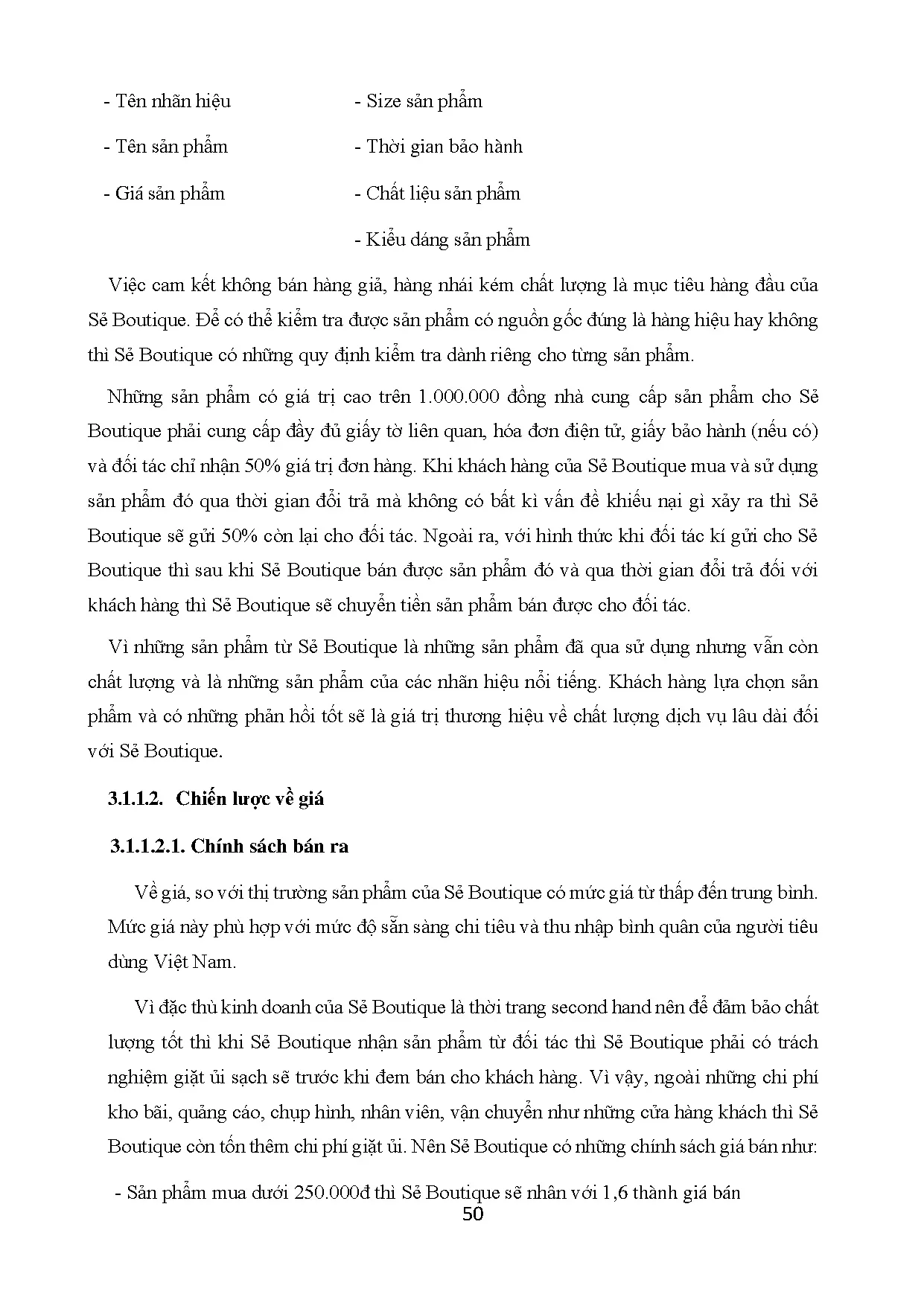 - Tên nhãn hiệu

- Tên sản phẩm

- Giá sản phẩm

- Size sản phẩm

- Thời gian bảo hành

- Chất liệu sản phẩm

- Kiểu dáng sản phẩm

Việc cam kết không bán hàng giả, hàng nhái kém chất lượng là mục tiêu hàng đầu của Sẻ Boutique. Để có thể kiểm tra được sản phẩm có nguồn gốc đúng là hàng hiệu hay không thì Sẻ Boutique có những quy định kiểm tra dành riêng cho từng sản phẩm.

Những sản phẩm có giá trị cao trên 1.000.000 đồng nhà cung cấp sản phẩm cho Sẻ Boutique phải cung cấp đầy đủ giấy tờ liên quan, hóa đơn điện tử, giấy bảo hành (nếu có) và đối tác chỉ nhận 50% giá trị đơn hàng. Khi khách hàng của Sẻ Boutique mua và sử dụng sản phẩm đó qua thời gian đổi trả mà không có bất kì vấn đề khiếu nại gì xảy ra thì Sẻ Boutique sẽ gửi 50% còn lại cho đối tác. Ngoài ra, với hình thức khi đối tác kí gửi cho Sẻ Boutique thì sau khi Sẻ Boutique bán được sản phẩm đó và qua thời gian đổi trả đối với khách hàng thì Sẻ Boutique sẽ chuyển tiền sản phẩm bán được cho đối tác.

Vì những sản phẩm từ Sẻ Boutique là những sản phẩm đã qua sử dụng nhưng vẫn còn chất lượng và là những sản phẩm của các nhãn hiệu nổi tiếng. Khách hàng lựa chọn sản phẩm và có những phản hồi tốt sẽ là giá trị thương hiệu về chất lượng dịch vụ lâu dài đối với Sẻ Boutique.

3.1.1.2. Chiến lược về giá

3.1.1.2.1. Chính sách bán ra

Về giá, so với thị trường sản phẩm của Sẻ Boutique có mức giá từ thấp đến trung bình. Mức giá này phù hợp với mức độ sẵn sàng chi tiêu và thu nhập bình quân của người tiêu dùng Việt Nam.

Vì đặc thù kinh doanh của Sẻ Boutique là thời trang second hand nên để đảm bảo chất lượng tốt thì khi Sẻ Boutique nhận sản phẩm từ đối tác thì Sẻ Boutique phải có trách nghiệm giặt ủi sạch sẽ trước khi đem bán cho khách hàng. Vì vậy, ngoài những chi phí kho bãi, quảng cáo, chụp hình, nhân viên, vận chuyển như những cửa hàng khách thì Sẻ Boutique còn tốn thêm chi phí giặt ủi. Nên Sẻ Boutique có những chính sách giá bán như:

- Sản phẩm mua dưới 250.000đ thì Sẻ Boutique sẽ nhân với 1,6 thành giá bán

50